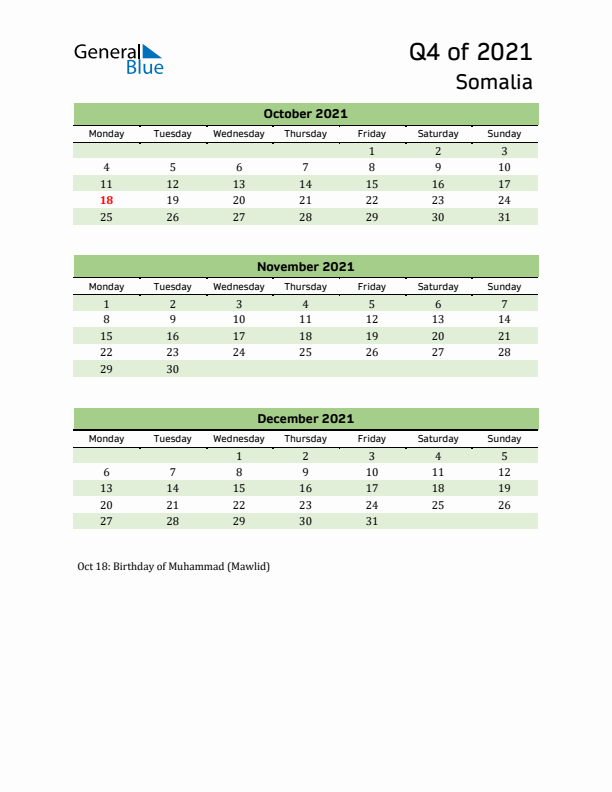 General Blue

Q4 of 2021
Somalia

October 2021

| Monday | Tuesday | Wednesday | Thursday | Friday | Saturday | Sunday |
|---|---|---|---|---|---|---|
| | | | | 1 | 2 | 3 |
| 4 | 5 | 6 | 7 | 8 | 9 | 10 |
| 11 | 12 | 13 | 14 | 15 | 16 | 17 |
| 18 | 19 | 20 | 21 | 22 | 23 | 24 |
| 25 | 26 | 27 | 28 | 29 | 30 | 31 |

November 2021

| Monday | Tuesday | Wednesday | Thursday | Friday | Saturday | Sunday |
|---|---|---|---|---|---|---|
| 1 | 2 | 3 | 4 | 5 | 6 | 7 |
| 8 | 9 | 10 | 11 | 12 | 13 | 14 |
| 15 | 16 | 17 | 18 | 19 | 20 | 21 |
| 22 | 23 | 24 | 25 | 26 | 27 | 28 |
| 29 | 30 | | | | | |

December 2021

| Monday | Tuesday | Wednesday | Thursday | Friday | Saturday | Sunday |
|---|---|---|---|---|---|---|
| | | 1 | 2 | 3 | 4 | 5 |
| 6 | 7 | 8 | 9 | 10 | 11 | 12 |
| 13 | 14 | 15 | 16 | 17 | 18 | 19 |
| 20 | 21 | 22 | 23 | 24 | 25 | 26 |
| 27 | 28 | 29 | 30 | 31 | | |

Oct 18: Birthday of Muhammad (Mawlid)